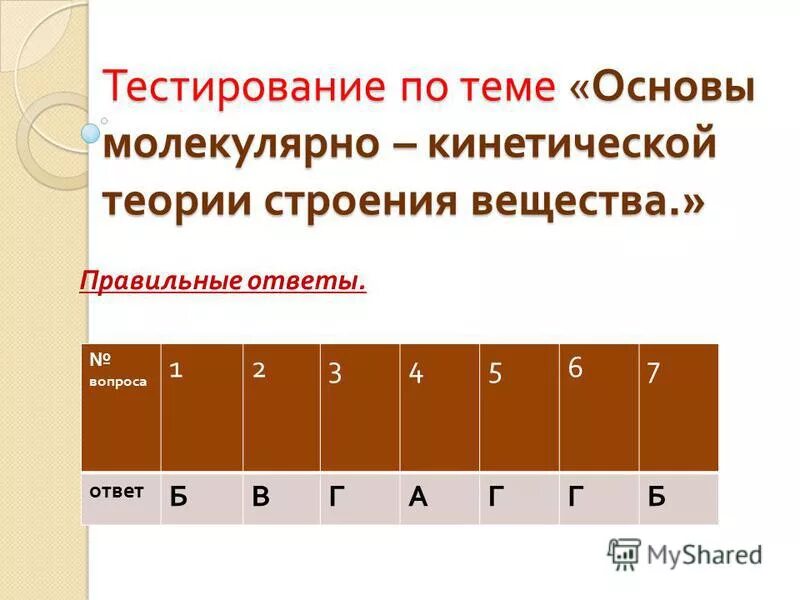 Тестирование по теме «Основы молекулярно – кинетической теории строения вещества.»

Правильные ответы.

| № вопроса | 1 | 2 | 3 | 4 | 5 | 6 | 7 |
|---|---|---|---|---|---|---|---|
| ответ | Б | В | Г | А | Г | Г | Б |

MyShared